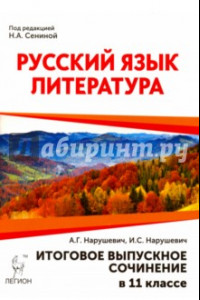 Под редакцией
Н.А. Сениной

РУССКИЙ ЯЗЫК
ЛИТЕРАТУРА

Лабиринт.ру

А.Г. Нарушевич, И.С. Нарушевич

ИТОГОВОЕ ВЫПУСКНОЕ СОЧИНЕНИЕ
в 11 классе

ЛЕГИОН